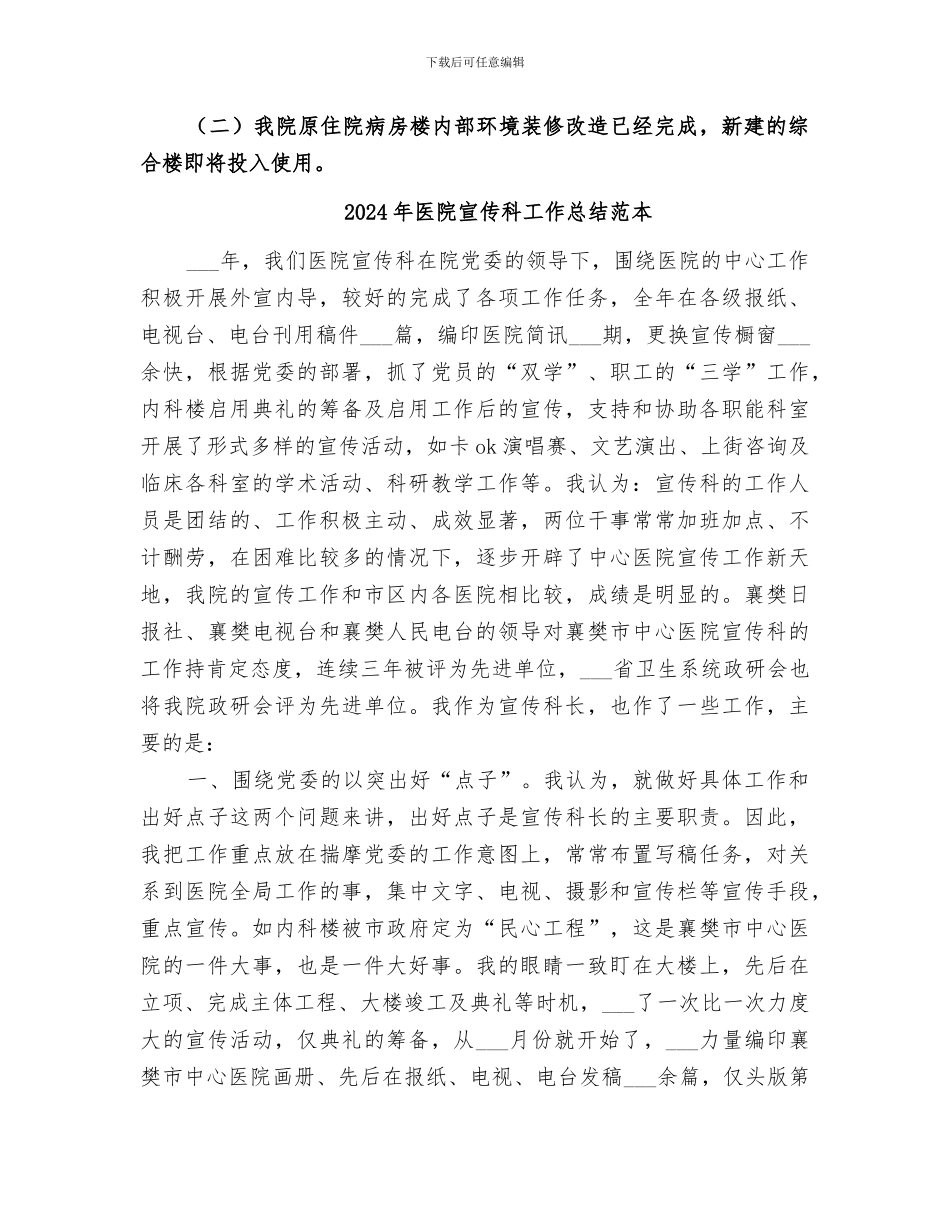 下载后可任意编辑

（二）我院原住院病房楼内部环境装修改造已经完成，新建的综合楼即将投入使用。

2024年医院宣传科工作总结范本

___年，我们医院宣传科在院党委的领导下，围绕医院的中心工作积极开展外宣内导，较好的完成了各项工作任务，全年在各级报纸、电视台、电台刊用稿件___篇，编印医院简讯___期，更换宣传橱窗___余快，根据党委的部署，抓了党员的“双学”、职工的“三学”工作，内科楼启用典礼的筹备及启用工作后的宣传，支持和协助各职能科室开展了形式多样的宣传活动，如卡ok演唱赛、文艺演出、上街咨询及临床各科室的学术活动、科研教学工作等。我认为：宣传科的工作人员是团结的、工作积极主动、成效显著，两位干事常常加班加点、不计酬劳，在困难比较多的情况下，逐步开辟了中心医院宣传工作新天地，我院的宣传工作和市区内各医院相比较，成绩是明显的。襄樊日报社、襄樊电视台和襄樊人民电台的领导对襄樊市中心医院宣传科的工作持肯定态度，连续三年被评为先进单位，___省卫生系统政研会也将我院政研会评为先进单位。我作为宣传科长，也作了一些工作，主要的是：

一、围绕党委的以突出好“点子”。我认为，就做好具体工作和出好点子这两个问题来讲，出好点子是宣传科长的主要职责。因此，我把工作重点放在揣摩党委的工作意图上，常常布置写稿任务，对关系到医院全局工作的事，集中文字、电视、摄影和宣传栏等宣传手段，重点宣传。如内科楼被市政府定为“民心工程”，这是襄樊市中心医院的一件大事，也是一件大好事。我的眼睛一致盯在大楼上，先后在立项、完成主体工程、大楼竣工及典礼等时机，___了一次比一次力度大的宣传活动，仅典礼的筹备，从___月份就开始了，___力量编印襄樊市中心医院画册、先后在报纸、电视、电台发稿___余篇，仅头版第